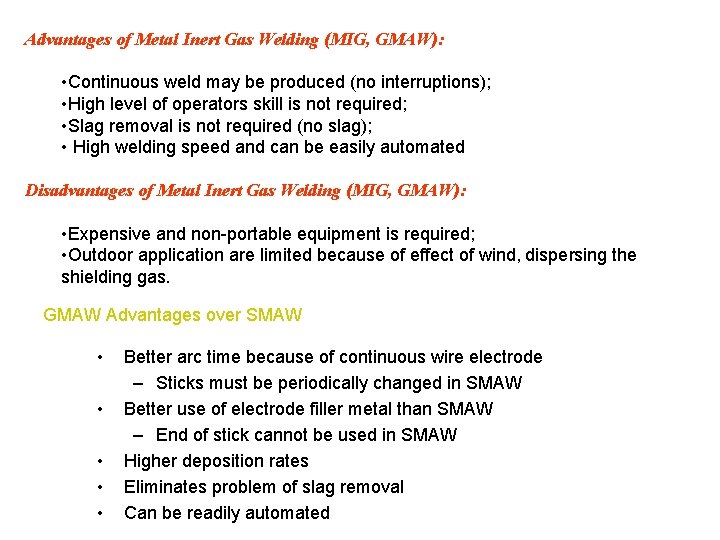 Advantages of Metal Inert Gas Welding (MIG, GMAW):

•Continuous weld may be produced (no interruptions);
•High level of operators skill is not required;
•Slag removal is not required (no slag);
• High welding speed and can be easily automated

Disadvantages of Metal Inert Gas Welding (MIG, GMAW):

•Expensive and non-portable equipment is required;
•Outdoor application are limited because of effect of wind, dispersing the shielding gas.

GMAW Advantages over SMAW

• Better arc time because of continuous wire electrode
– Sticks must be periodically changed in SMAW
• Better use of electrode filler metal than SMAW
– End of stick cannot be used in SMAW
• Higher deposition rates
• Eliminates problem of slag removal
• Can be readily automated